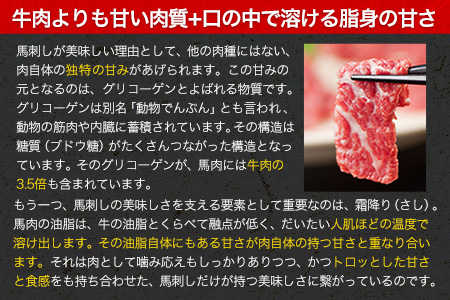 牛肉よりも甘い肉質+口の中で溶ける脂身の甘さ

馬刺しが美味しい理由として、他の肉種にはない、肉自体の独特の甘みがあげられます。この甘みの元となるのは、グリコーゲンとよばれる物質です。グリコーゲンは別名「動物でんぷん」とも言われ、動物の筋肉や内臓に蓄積されています。その構造は糖質（ブドウ糖）がたくさんつながった構造となっています。そのグリコーゲンが、馬肉には牛肉の3.5倍も含まれています。

もう一つ、馬刺しの美味しさを支える要素として重要なのは、霜降り（さし）。馬肉の油脂は、牛の油脂とくらべて融点が低く、だいたい人肌ほどの温度で溶け出します。その油脂自体にもある甘さが肉自体の持つ甘さと重なり合います。それは肉として噛み応えもしっかりありつつ、かつトロッとした甘さと食感をも持ち合わせた、馬刺しだけが持つ美味しさに繋がっているのです。